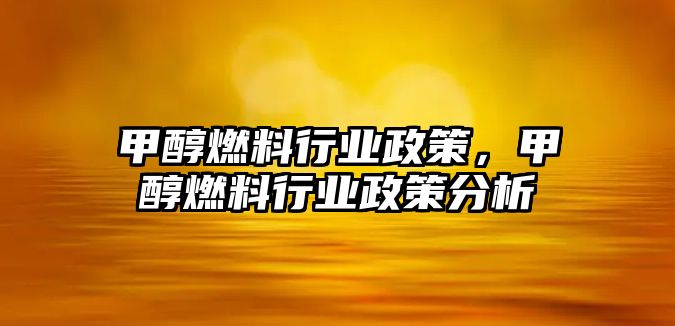 甲醇燃料行业政策，甲醇燃料行业政策分析